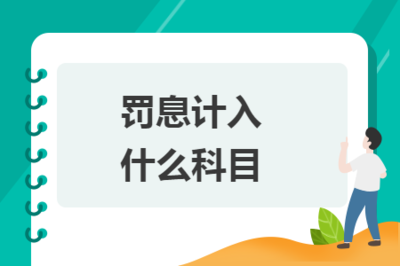 罚息计入
什么科目